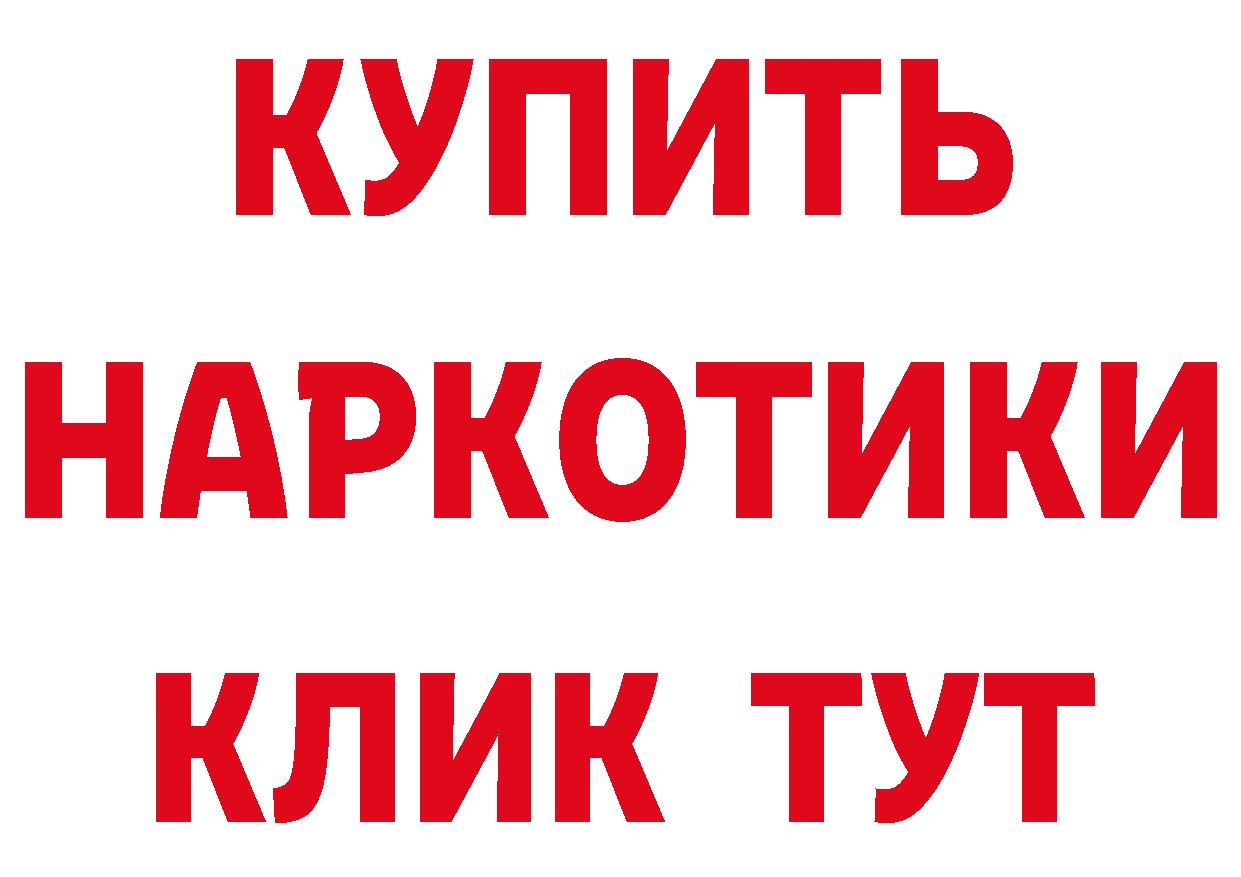 КУПИТЬ
НАРКОТИКИ
КЛИК ТУТ